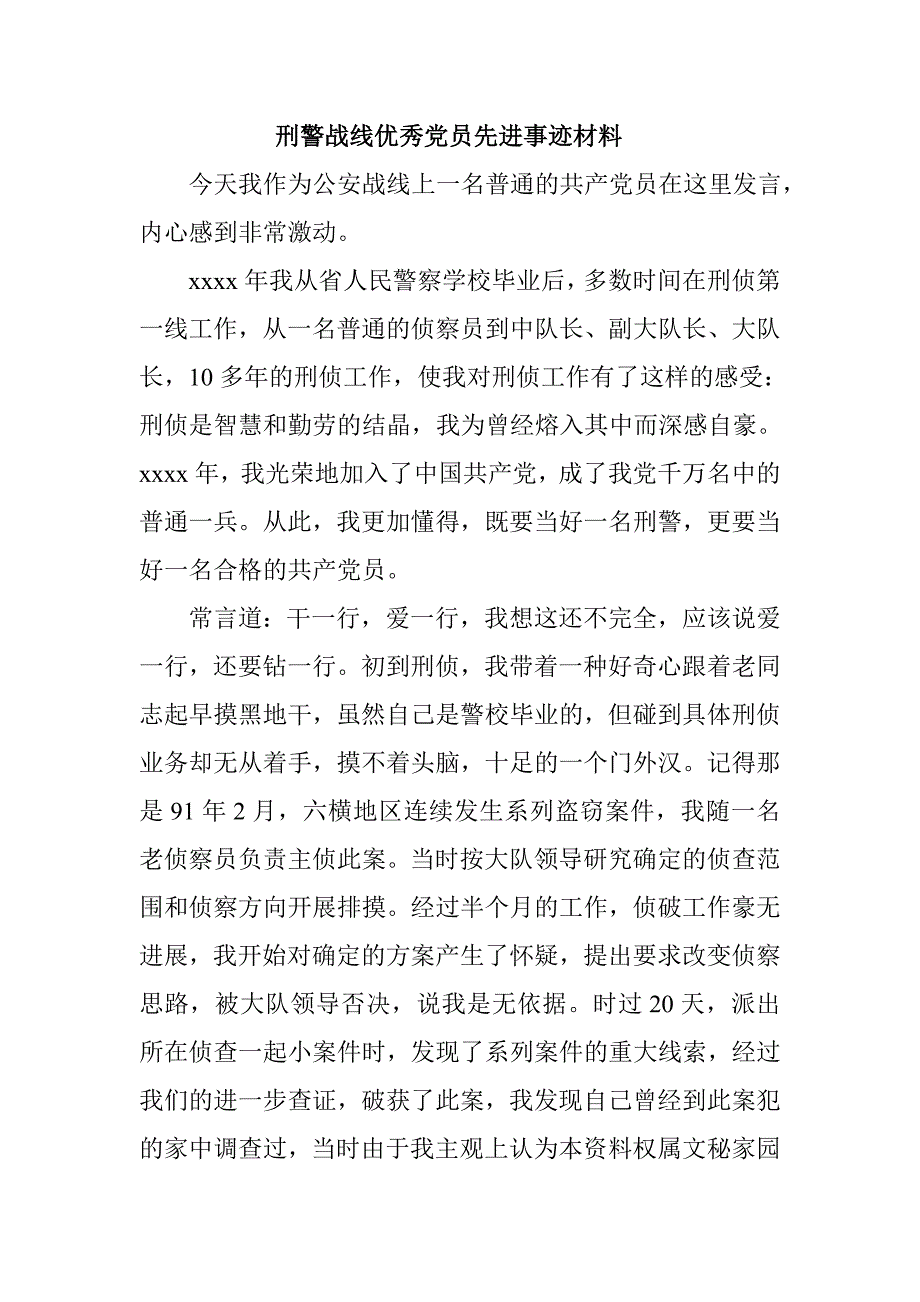 刑警战线优秀党员先进事迹材料

今天我作为公安战线上一名普通的共产党员在这里发言，内心感到非常激动。

xxxx 年我从省人民警察学校毕业后，多数时间在刑侦第一线工作，从一名普通的侦察员到中队长、副大队长、大队长，10 多年的刑侦工作，使我对刑侦工作有了这样的感受：刑侦是智慧和勤劳的结晶，我为曾经熔入其中而深感自豪。xxxx 年，我光荣地加入了中国共产党，成了我党千万名中的普通一兵。从此，我更加懂得，既要当好一名刑警，更要当好一名合格的共产党员。

常言道：干一行，爱一行，我想这还不完全，应该说爱一行，还要钻一行。初到刑侦，我带着一种好奇心跟着老同志起早摸黑地干，虽然自己是警校毕业的，但碰到具体刑侦业务却无从着手，摸不着头脑，十足的一个门外汉。记得那是 91 年 2 月，六横地区连续发生系列盗窃案件，我随一名老侦察员负责主侦此案。当时按大队领导研究确定的侦查范围和侦察方向开展排摸。经过半个月的工作，侦破工作豪无进展，我开始对确定的方案产生了怀疑，提出要求改变侦察思路，被大队领导否决，说我是无依据。时过 20 天，派出所在侦查一起小案件时，发现了系列案件的重大线索，经过我们的进一步查证，破获了此案，我发现自己曾经到此案犯的家中调查过，当时由于我主观上认为本资料权属文秘家园